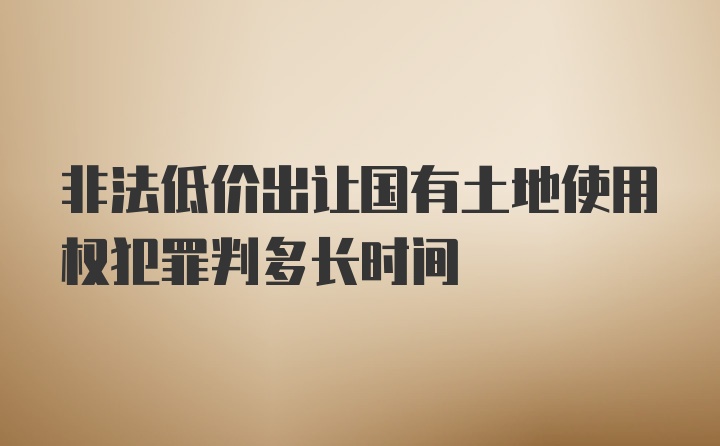 非法低价出让国有土地使用权犯罪判多长时间